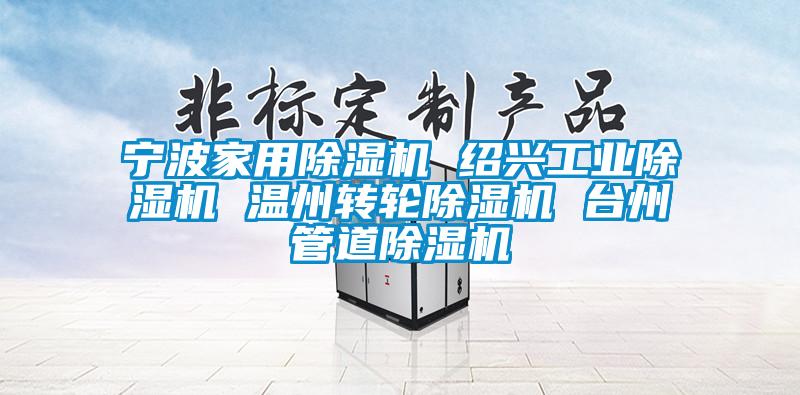 非标定制产品

宁波家用除湿机 绍兴工业除湿机 温州转轮除湿机 台州管道除湿机